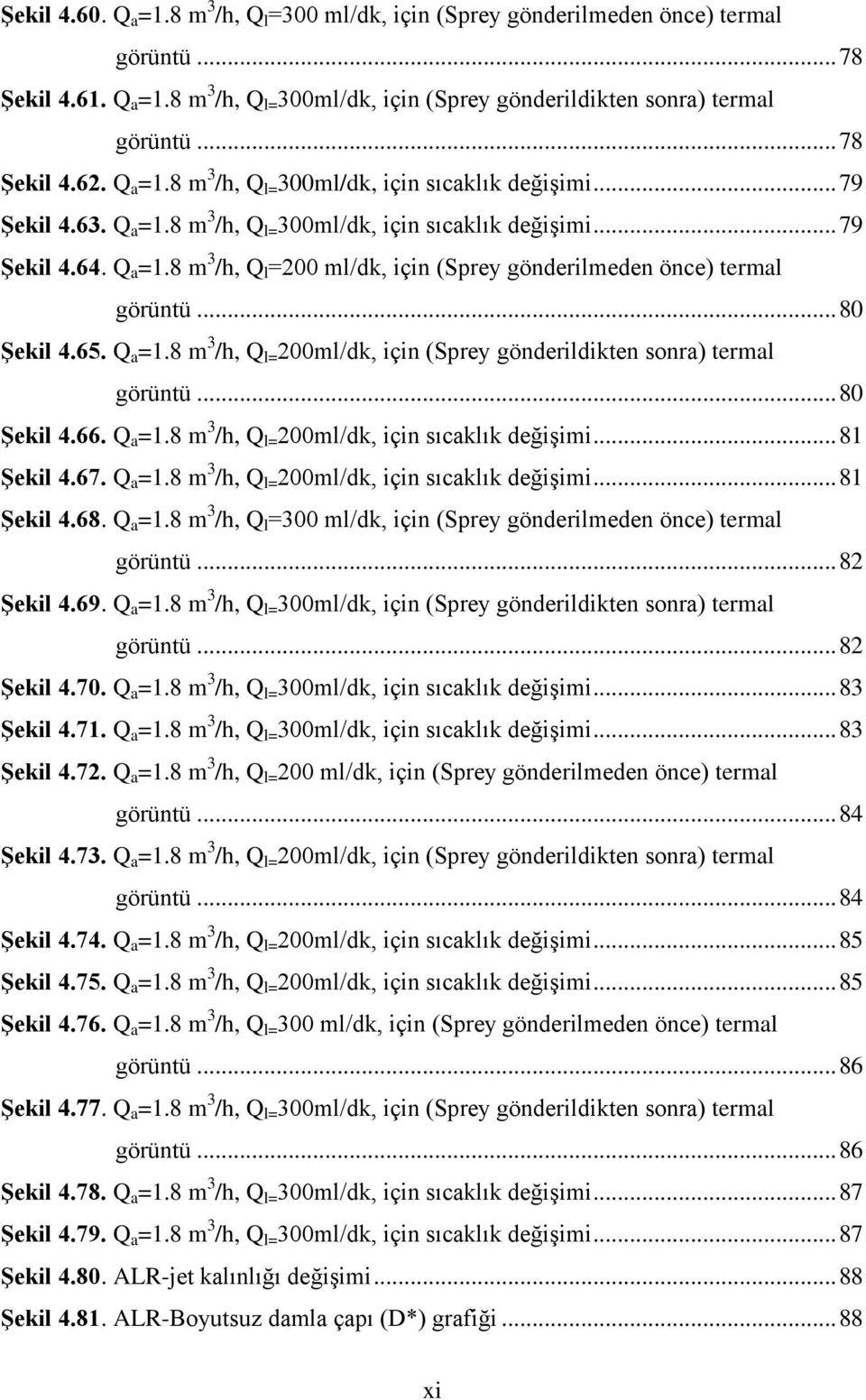 **Şekil 4.60.** $Q_a$=1.8 $m^3$/h, $Q_l$=300 ml/dk, için (Sprey gönderilmeden önce) termal görüntü ... 78
**Şekil 4.61.** $Q_a$=1.8 $m^3$/h, $Q_{l=}$300ml/dk, için (Sprey gönderildikten sonra) termal görüntü ... 78
**Şekil 4.62.** $Q_a$=1.8 $m^3$/h, $Q_{l=}$300ml/dk, için sıcaklık değişimi ... 79
**Şekil 4.63.** $Q_a$=1.8 $m^3$/h, $Q_{l=}$300ml/dk, için sıcaklık değişimi ... 79
**Şekil 4.64.** $Q_a$=1.8 $m^3$/h, $Q_l$=200 ml/dk, için (Sprey gönderilmeden önce) termal görüntü ... 80
**Şekil 4.65.** $Q_a$=1.8 $m^3$/h, $Q_{l=}$200ml/dk, için (Sprey gönderildikten sonra) termal görüntü ... 80
**Şekil 4.66.** $Q_a$=1.8 $m^3$/h, $Q_{l=}$200ml/dk, için sıcaklık değişimi ... 81
**Şekil 4.67.** $Q_a$=1.8 $m^3$/h, $Q_{l=}$200ml/dk, için sıcaklık değişimi ... 81
**Şekil 4.68.** $Q_a$=1.8 $m^3$/h, $Q_l$=300 ml/dk, için (Sprey gönderilmeden önce) termal görüntü ... 82
**Şekil 4.69.** $Q_a$=1.8 $m^3$/h, $Q_{l=}$300ml/dk, için (Sprey gönderildikten sonra) termal görüntü ... 82
**Şekil 4.70.** $Q_a$=1.8 $m^3$/h, $Q_{l=}$300ml/dk, için sıcaklık değişimi ... 83
**Şekil 4.71.** $Q_a$=1.8 $m^3$/h, $Q_{l=}$300ml/dk, için sıcaklık değişimi ... 83
**Şekil 4.72.** $Q_a$=1.8 $m^3$/h, $Q_{l=}$200 ml/dk, için (Sprey gönderilmeden önce) termal görüntü ... 84
**Şekil 4.73.** $Q_a$=1.8 $m^3$/h, $Q_{l=}$200ml/dk, için (Sprey gönderildikten sonra) termal görüntü ... 84
**Şekil 4.74.** $Q_a$=1.8 $m^3$/h, $Q_{l=}$200ml/dk, için sıcaklık değişimi ... 85
**Şekil 4.75.** $Q_a$=1.8 $m^3$/h, $Q_{l=}$200ml/dk, için sıcaklık değişimi ... 85
**Şekil 4.76.** $Q_a$=1.8 $m^3$/h, $Q_{l=}$300 ml/dk, için (Sprey gönderilmeden önce) termal görüntü ... 86
**Şekil 4.77.** $Q_a$=1.8 $m^3$/h, $Q_{l=}$300ml/dk, için (Sprey gönderildikten sonra) termal görüntü ... 86
**Şekil 4.78.** $Q_a$=1.8 $m^3$/h, $Q_{l=}$300ml/dk, için sıcaklık değişimi ... 87
**Şekil 4.79.** $Q_a$=1.8 $m^3$/h, $Q_{l=}$300ml/dk, için sıcaklık değişimi ... 87
**Şekil 4.80.** ALR-jet kalınlığı değişimi ... 88
**Şekil 4.81.** ALR-Boyutsuz damla çapı (D*) grafiği ... 88

xi